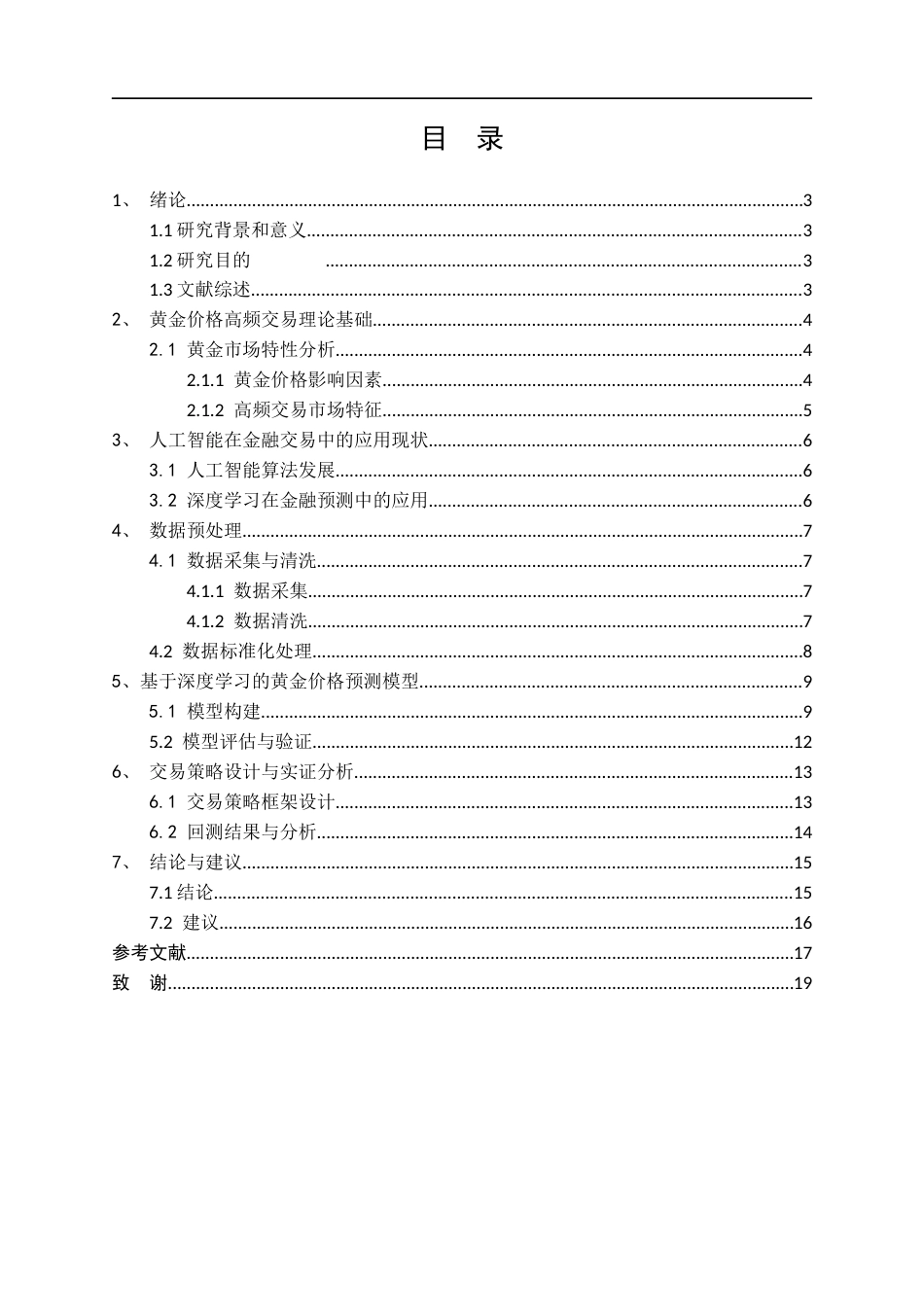 目 录

1、 绪论 3
1.1研究背景和意义 3
1.2研究目的 3
1.3文献综述 3
2、 黄金价格高频交易理论基础 4
2.1 黄金市场特性分析 4
2.1.1 黄金价格影响因素 4
2.1.2 高频交易市场特征 5
3、 人工智能在金融交易中的应用现状 6
3.1 人工智能算法发展 6
3.2 深度学习在金融预测中的应用 6
4、 数据预处理 7
4.1 数据采集与清洗 7
4.1.1 数据采集 7
4.1.2 数据清洗 7
4.2 数据标准化处理 8
5、基于深度学习的黄金价格预测模型 9
5.1 模型构建 9
5.2 模型评估与验证 12
6、 交易策略设计与实证分析 13
6.1 交易策略框架设计 13
6.2 回测结果与分析 14
7、 结论与建议 15
7.1结论 15
7.2 建议 16
参考文献 17
致 谢 19